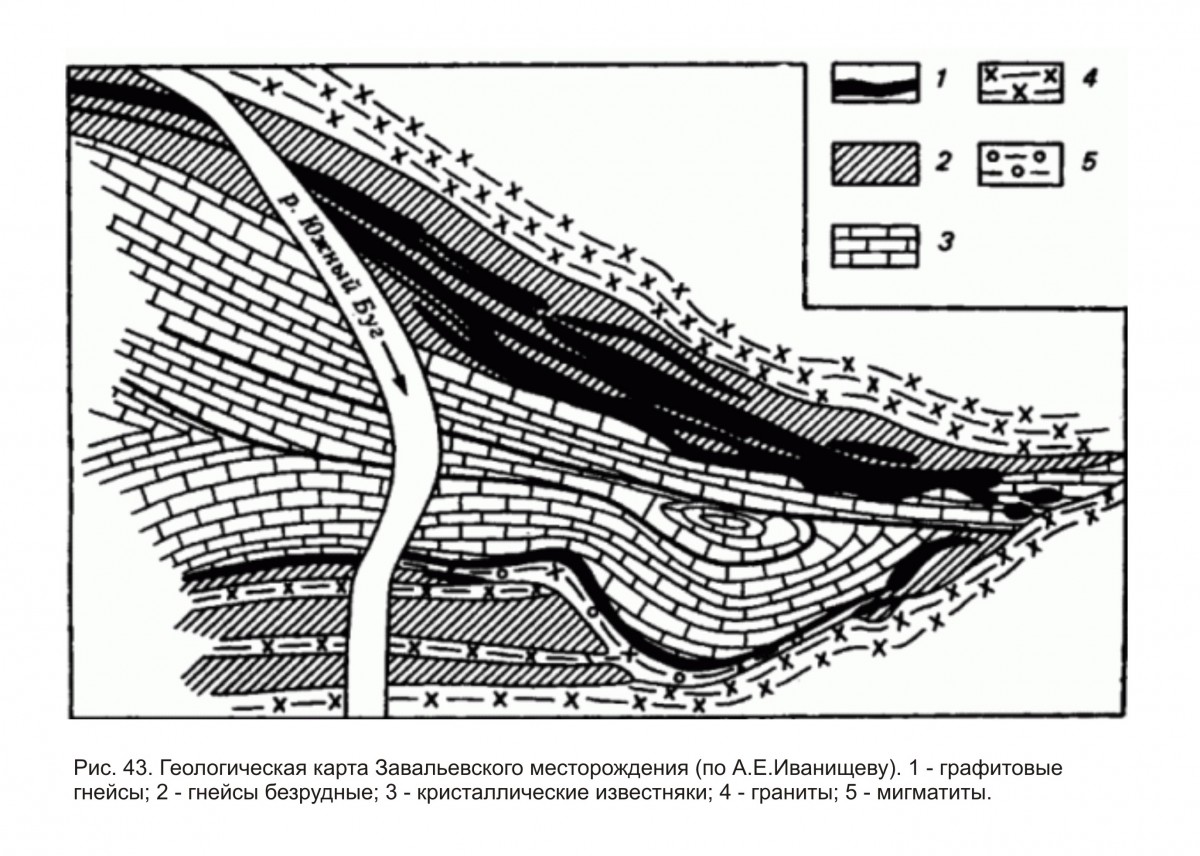 р. Южный Буг

1
2
3
4
5

Рис. 43. Геологическая карта Завальевского месторождения (по А.Е.Иванищеву). 1 - графитовые гнейсы; 2 - гнейсы безрудные; 3 - кристаллические известняки; 4 - граниты; 5 - мигматиты.